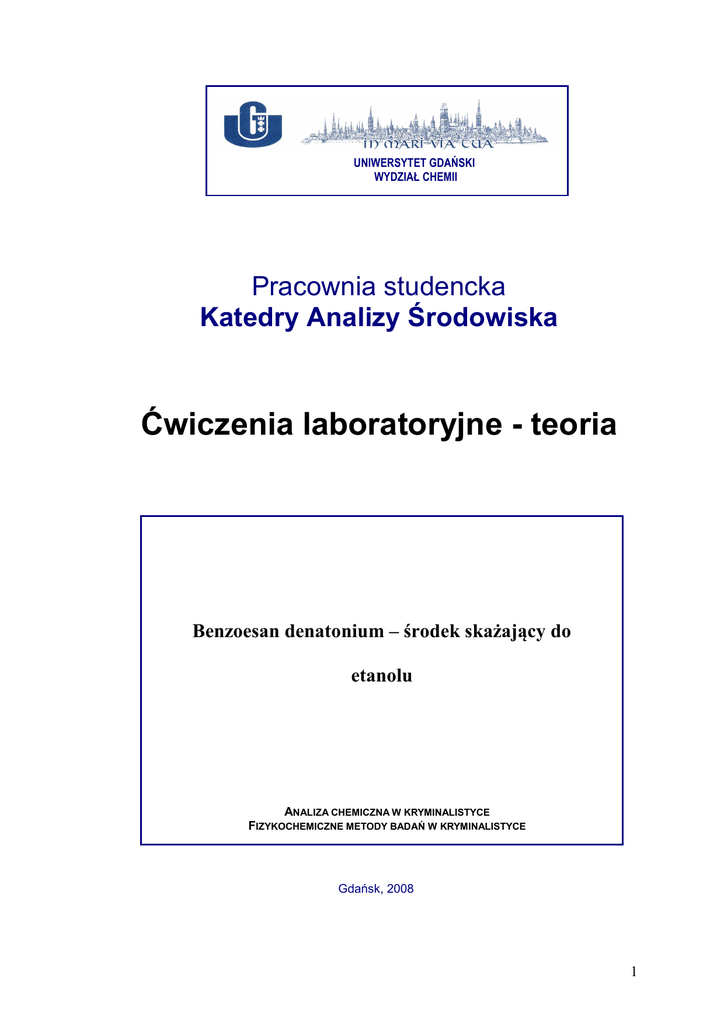 IN MARI VIA TUA

UNIWERSYTET GDAŃSKI
WYDZIAŁ CHEMII

Pracownia studencka
Katedry Analizy Środowiska

Ćwiczenia laboratoryjne - teoria

Benzoesan denatonium – środek skażający do etanolu

ANALIZA CHEMICZNA W KRYMINALISTYCE
FIZYKOCHEMICZNE METODY BADAŃ W KRYMINALISTYCE

Gdańsk, 2008

1